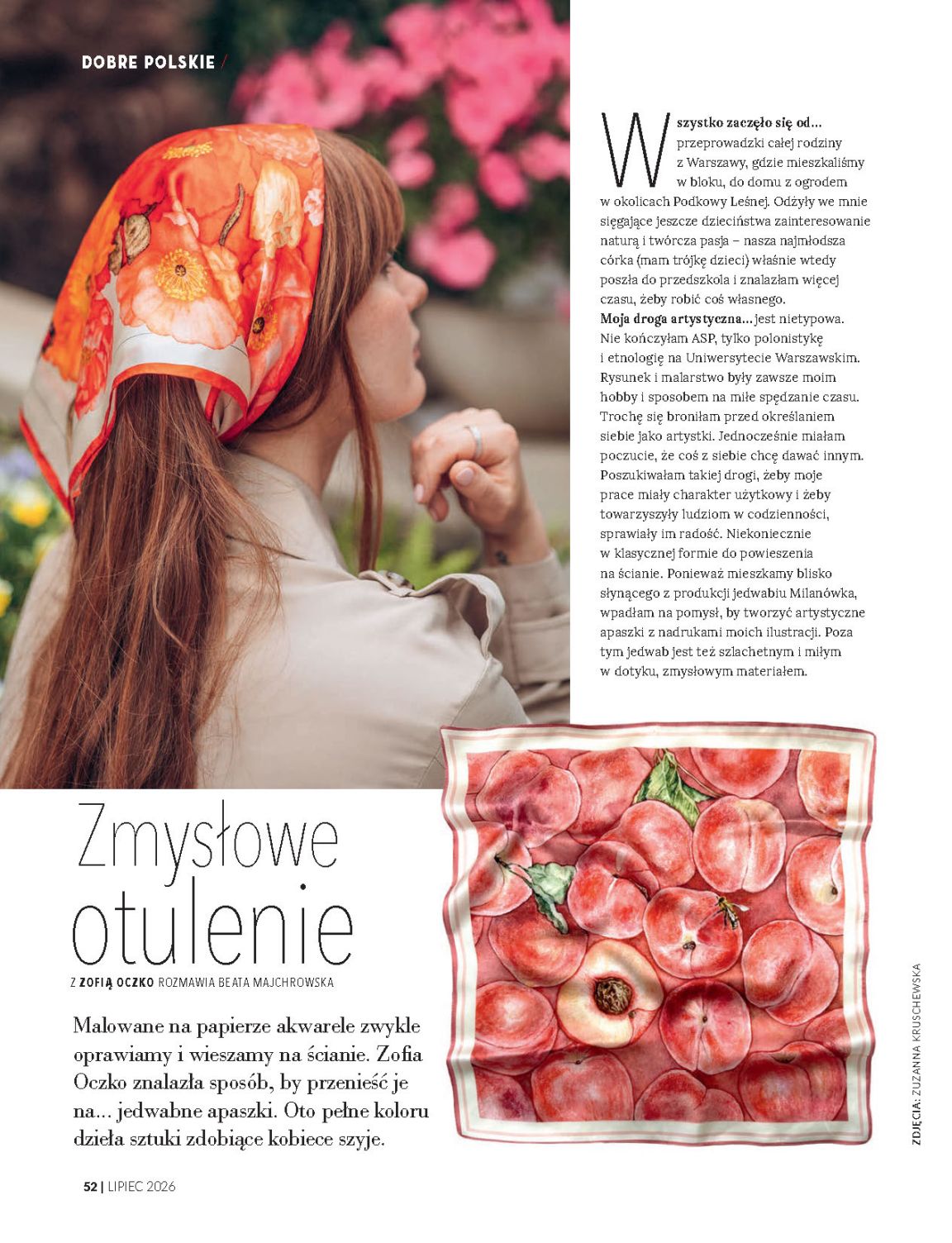 DOBRE POLSKIE /

Wszystko zaczęło się od... przeprowadzki całej rodziny z Warszawy, gdzie mieszkaliśmy w bloku, do domu z ogrodem w okolicach Podkowy Leśnej. Odżyły we mnie sięgające jeszcze dzieciństwa zainteresowanie naturą i twórcza pasja – nasza najmłodsza córka (mam trójkę dzieci) właśnie wtedy poszła do przedszkola i znalazłam więcej czasu, żeby robić coś własnego.

Moja droga artystyczna... jest nietypowa. Nie kończyłam ASP, tylko polonistykę i etnologię na Uniwersytecie Warszawskim. Rysunek i malarstwo były zawsze moim hobby i sposobem na miłe spędzanie czasu. Trochę się broniłam przed określaniem siebie jako artystki. Jednocześnie miałam poczucie, że coś z siebie chcę dawać innym. Poszukiwałam takiej drogi, żeby moje prace miały charakter użytkowy i żeby towarzyszyły ludziom w codzienności, sprawiały im radość. Niekoniecznie w klasycznej formie do powieszenia na ścianie. Ponieważ mieszkamy blisko słynącego z produkcji jedwabiu Milanówka, wpadłam na pomysł, by tworzyć artystyczne apaszki z nadrukami moich ilustracji. Poza tym jedwab jest też szlachetnym i miłym w dotyku, zmysłowym materiałem.

Zmysłowe otulenie

Z ZOFIĄ OCZKO ROZMAWIA BEATA MAJCHROWSKA

Malowane na papierze akwarele zwykle oprawiamy i wieszamy na ścianie. Zofia Oczko znalazła sposób, by przenieść je na... jedwabne apaszki. Oto pełne koloru dzieła sztuki zdobiące kobiece szyje.

ZDJĘCIA: ZUZANNA KRUSCHEWSKA

52 | LIPIEC 2026